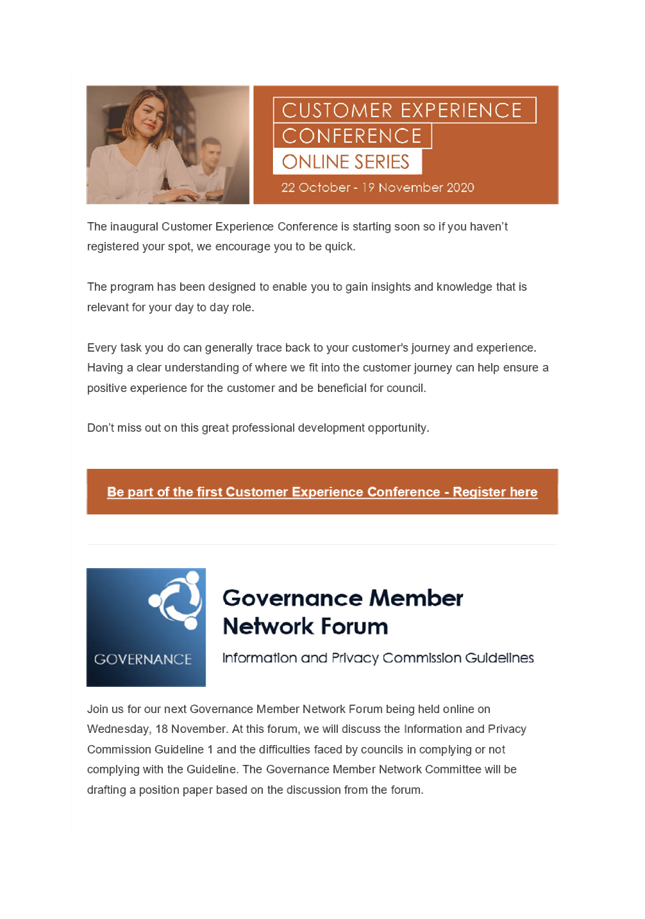 CUSTOMER EXPERIENCE CONFERENCE ONLINE SERIES

22 October - 19 November 2020

The inaugural Customer Experience Conference is starting soon so if you haven't registered your spot, we encourage you to be quick.

The program has been designed to enable you to gain insights and knowledge that is relevant for your day to day role.

Every task you do can generally trace back to your customer's journey and experience. Having a clear understanding of where we fit into the customer journey can help ensure a positive experience for the customer and be beneficial for council.

Don't miss out on this great professional development opportunity.

Be part of the first Customer Experience Conference - Register here

GOVERNANCE

Governance Member Network Forum

Information and Privacy Commission Guidelines

Join us for our next Governance Member Network Forum being held online on Wednesday, 18 November. At this forum, we will discuss the Information and Privacy Commission Guideline 1 and the difficulties faced by councils in complying or not complying with the Guideline. The Governance Member Network Committee will be drafting a position paper based on the discussion from the forum.